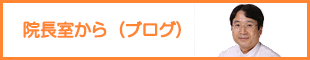 院長室から（ブログ）